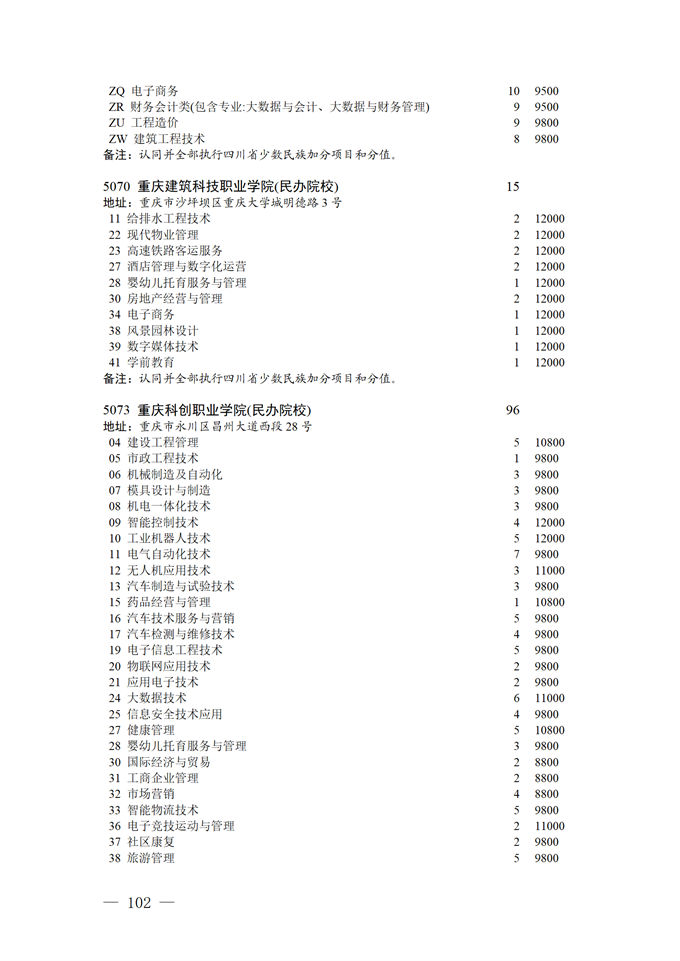 ZQ 电子商务 10 9500
ZR 财务会计类(包含专业:大数据与会计、大数据与财务管理) 9 9500
ZU 工程造价 9 9800
ZW 建筑工程技术 8 9800
备注：认同并全部执行四川省少数民族加分项目和分值。

5070 重庆建筑科技职业学院(民办院校) 15
地址：重庆市沙坪坝区重庆大学城明德路3号
11 给排水工程技术 2 12000
22 现代物业管理 2 12000
23 高速铁路客运服务 2 12000
27 酒店管理与数字化运营 2 12000
28 婴幼儿托育服务与管理 1 12000
30 房地产经营与管理 2 12000
34 电子商务 1 12000
38 风景园林设计 1 12000
39 数字媒体技术 1 12000
41 学前教育 1 12000
备注：认同并全部执行四川省少数民族加分项目和分值。

5073 重庆科创职业学院(民办院校) 96
地址：重庆市永川区昌州大道西段28号
04 建设工程管理 5 10800
05 市政工程技术 1 9800
06 机械制造及自动化 3 9800
07 模具设计与制造 3 9800
08 机电一体化技术 3 9800
09 智能控制技术 4 12000
10 工业机器人技术 5 12000
11 电气自动化技术 7 9800
12 无人机应用技术 3 11000
13 汽车制造与试验技术 3 9800
15 药品经营与管理 1 10800
16 汽车技术服务与营销 5 9800
17 汽车检测与维修技术 4 9800
19 电子信息工程技术 5 9800
20 物联网应用技术 2 9800
21 应用电子技术 2 9800
24 大数据技术 6 11000
25 信息安全技术应用 4 9800
27 健康管理 5 10800
28 婴幼儿托育服务与管理 3 9800
30 国际经济与贸易 2 8800
31 工商企业管理 2 8800
32 市场营销 4 8800
33 智能物流技术 5 9800
36 电子竞技运动与管理 2 11000
37 社区康复 2 9800
38 旅游管理 5 9800

— 102 —